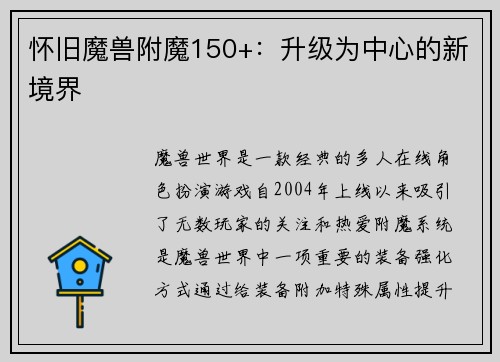 怀旧魔兽附魔150+：升级为中心的新境界

魔兽世界是一款经典的多人在线角色扮演游戏自2004年上线以来吸引了无数玩家的关注和热爱附魔系统是魔兽世界中一项重要的装备强化方式通过给装备附加特殊属性提升